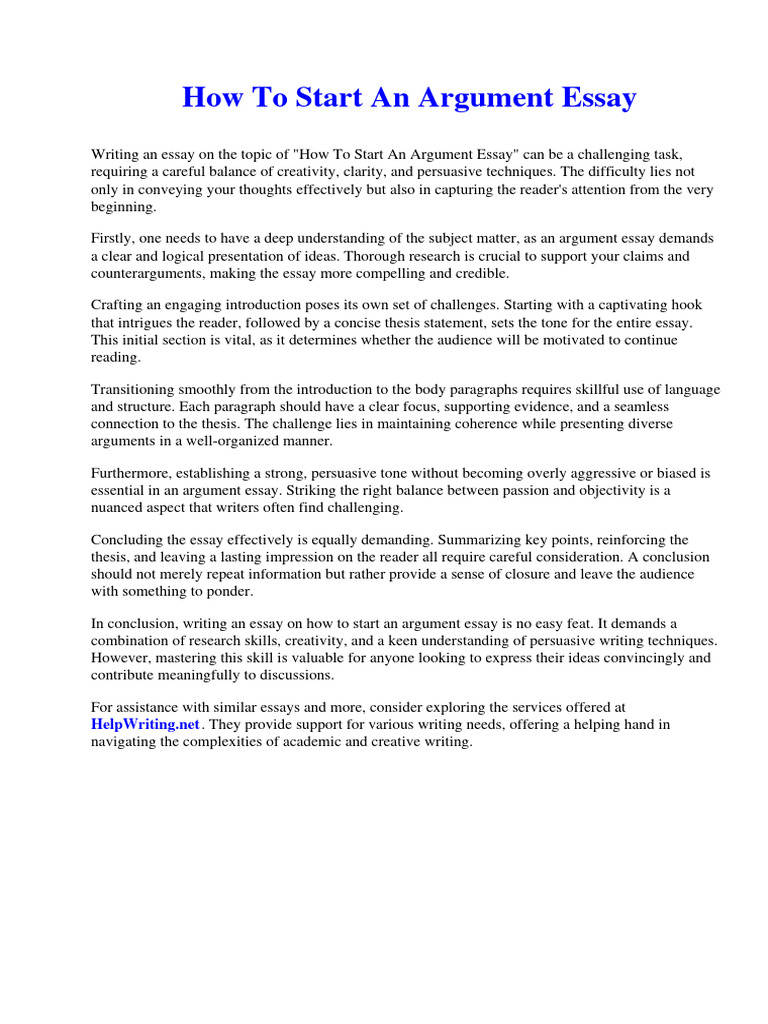 How To Start An Argument Essay

Writing an essay on the topic of "How To Start An Argument Essay" can be a challenging task, requiring a careful balance of creativity, clarity, and persuasive techniques. The difficulty lies not only in conveying your thoughts effectively but also in capturing the reader's attention from the very beginning.

Firstly, one needs to have a deep understanding of the subject matter, as an argument essay demands a clear and logical presentation of ideas. Thorough research is crucial to support your claims and counterarguments, making the essay more compelling and credible.

Crafting an engaging introduction poses its own set of challenges. Starting with a captivating hook that intrigues the reader, followed by a concise thesis statement, sets the tone for the entire essay. This initial section is vital, as it determines whether the audience will be motivated to continue reading.

Transitioning smoothly from the introduction to the body paragraphs requires skillful use of language and structure. Each paragraph should have a clear focus, supporting evidence, and a seamless connection to the thesis. The challenge lies in maintaining coherence while presenting diverse arguments in a well-organized manner.

Furthermore, establishing a strong, persuasive tone without becoming overly aggressive or biased is essential in an argument essay. Striking the right balance between passion and objectivity is a nuanced aspect that writers often find challenging.

Concluding the essay effectively is equally demanding. Summarizing key points, reinforcing the thesis, and leaving a lasting impression on the reader all require careful consideration. A conclusion should not merely repeat information but rather provide a sense of closure and leave the audience with something to ponder.

In conclusion, writing an essay on how to start an argument essay is no easy feat. It demands a combination of research skills, creativity, and a keen understanding of persuasive writing techniques. However, mastering this skill is valuable for anyone looking to express their ideas convincingly and contribute meaningfully to discussions.

For assistance with similar essays and more, consider exploring the services offered at HelpWriting.net. They provide support for various writing needs, offering a helping hand in navigating the complexities of academic and creative writing.